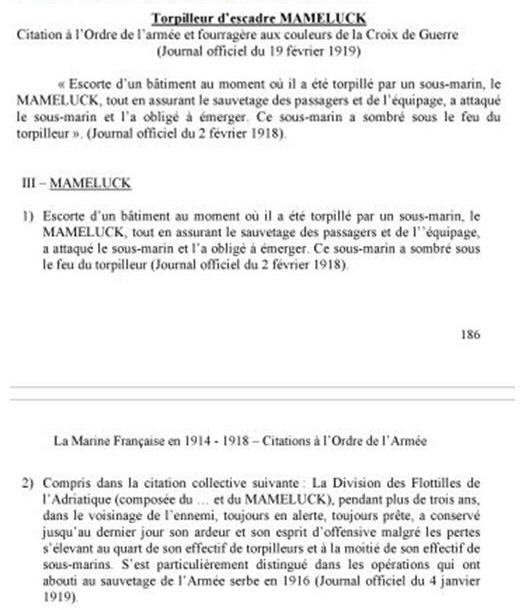 Torpilleur d'escadre MAMELUCK
Citation à l'Ordre de l'armée et fourragère aux couleurs de la Croix de Guerre
(Journal officiel du 19 février 1919)

« Escorte d'un bâtiment au moment où il a été torpillé par un sous-marin, le MAMELUCK, tout en assurant le sauvetage des passagers et de l'équipage, a attaqué le sous-marin et l'a obligé à émerger. Ce sous-marin a sombré sous le feu du torpilleur ». (Journal officiel du 2 février 1918).

III – MAMELUCK

1) Escorte d'un bâtiment au moment où il a été torpillé par un sous-marin, le MAMELUCK, tout en assurant le sauvetage des passagers et de l''équipage, a attaqué le sous-marin et l'a obligé à émerger. Ce sous-marin a sombré sous le feu du torpilleur (Journal officiel du 2 février 1918).

186

La Marine Française en 1914 - 1918 – Citations à l'Ordre de l'Armée

2) Compris dans la citation collective suivante : La Division des Flottilles de l'Adriatique (composée du … et du MAMELUCK), pendant plus de trois ans, dans le voisinage de l'ennemi, toujours en alerte, toujours prête, a conservé jusqu'au dernier jour son ardeur et son esprit d'offensive malgré les pertes s'élevant au quart de son effectif de torpilleurs et à la moitié de son effectif de sous-marins. S'est particulièrement distingué dans les opérations qui ont abouti au sauvetage de l'Armée serbe en 1916 (Journal officiel du 4 janvier 1919).